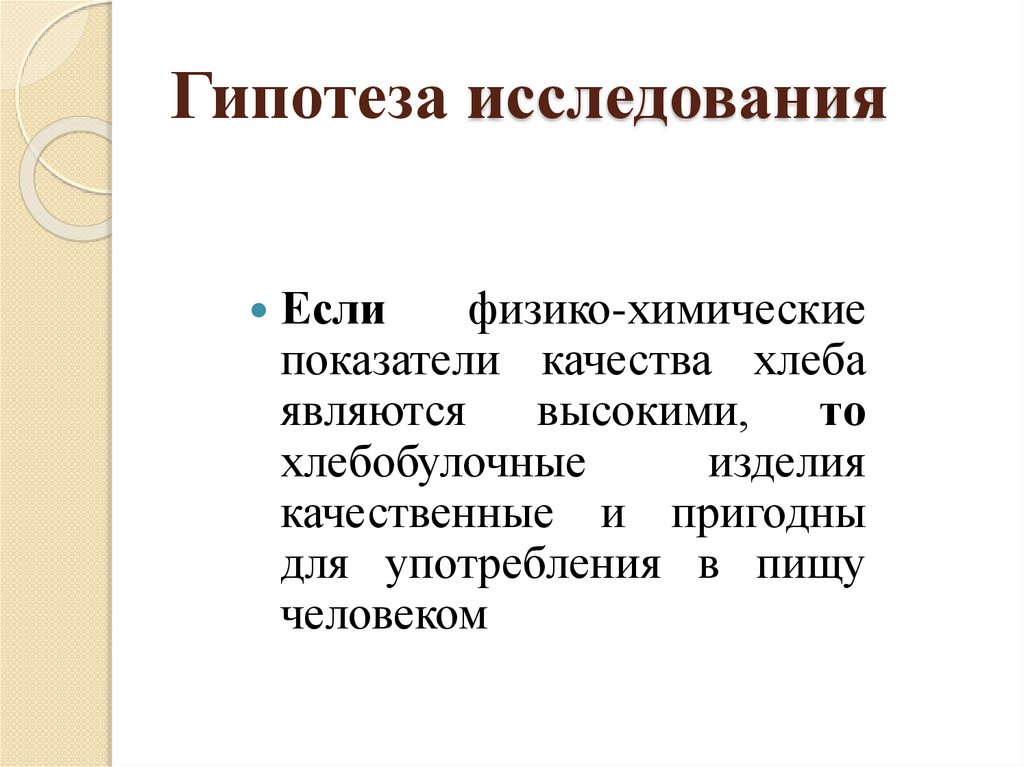 Гипотеза исследования

Если физико-химические показатели качества хлеба являются высокими, то хлебобулочные изделия качественные и пригодны для употребления в пищу человеком